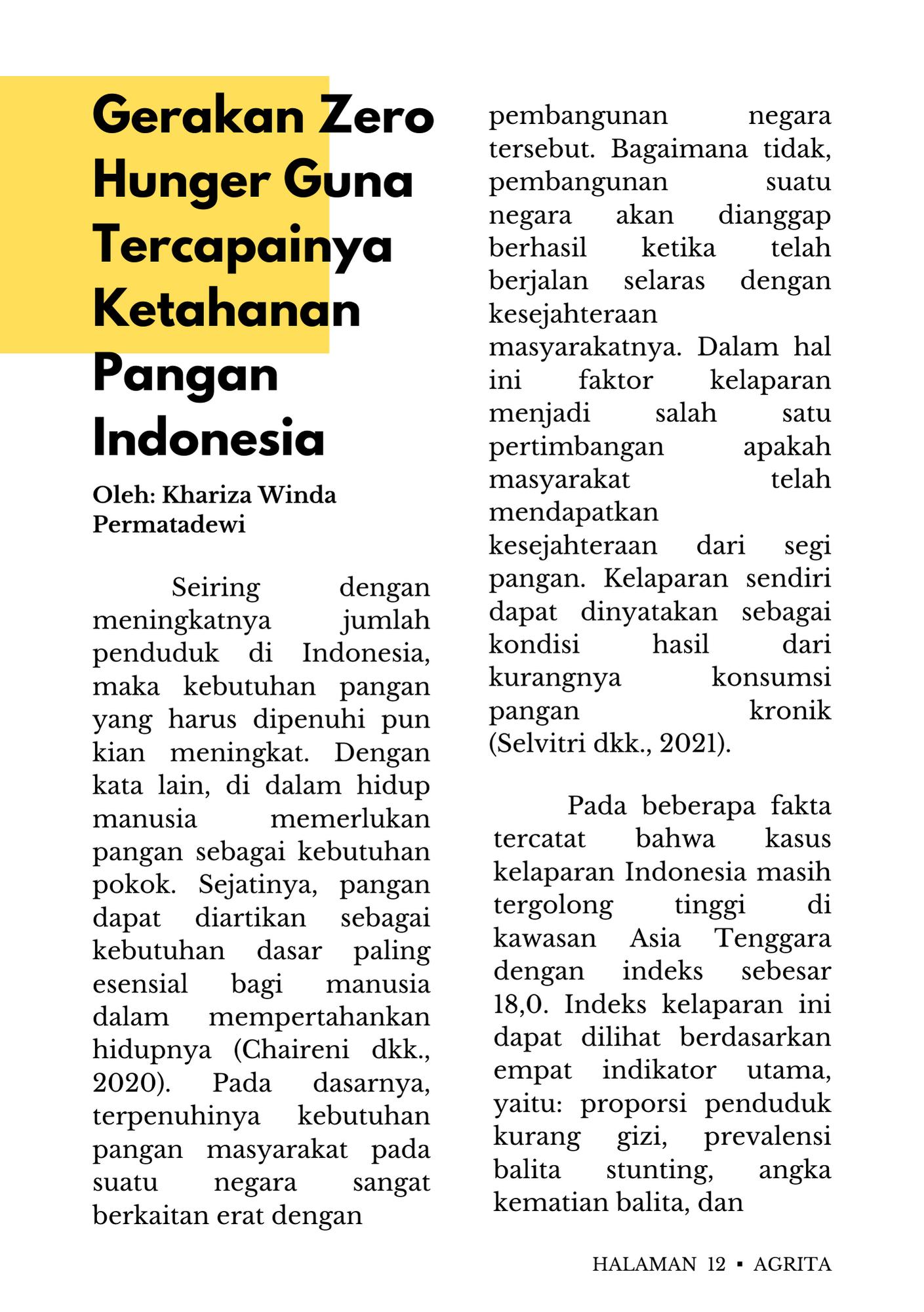 Gerakan Zero Hunger Guna Tercapainya Ketahanan Pangan Indonesia

Oleh: Khariza Winda Permatadewi

Seiring dengan meningkatnya jumlah penduduk di Indonesia, maka kebutuhan pangan yang harus dipenuhi pun kian meningkat. Dengan kata lain, di dalam hidup manusia memerlukan pangan sebagai kebutuhan pokok. Sejatinya, pangan dapat diartikan sebagai kebutuhan dasar paling esensial bagi manusia dalam mempertahankan hidupnya (Chaireni dkk., 2020). Pada dasarnya, terpenuhinya kebutuhan pangan masyarakat pada suatu negara sangat berkaitan erat dengan pembangunan negara tersebut. Bagaimana tidak, pembangunan suatu negara akan dianggap berhasil ketika telah berjalan selaras dengan kesejahteraan masyarakatnya. Dalam hal ini faktor kelaparan menjadi salah satu pertimbangan apakah masyarakat telah mendapatkan kesejahteraan dari segi pangan. Kelaparan sendiri dapat dinyatakan sebagai kondisi hasil dari kurangnya konsumsi pangan kronik (Selvitri dkk., 2021).

Pada beberapa fakta tercatat bahwa kasus kelaparan Indonesia masih tergolong tinggi di kawasan Asia Tenggara dengan indeks sebesar 18,0. Indeks kelaparan ini dapat dilihat berdasarkan empat indikator utama, yaitu: proporsi penduduk kurang gizi, prevalensi balita stunting, angka kematian balita, dan

HALAMAN 12 ▪ AGRITA